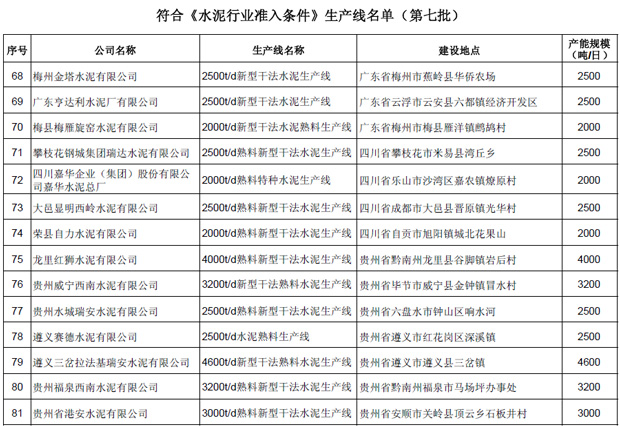 符合《水泥行业准入条件》生产线名单（第七批）

| 序号 | 公司名称 | 生产线名称 | 建设地点 | 产能规模（吨/日） |
|---|---|---|---|---|
| 68 | 梅州金塔水泥有限公司 | 2500t/d新型干法水泥生产线 | 广东省梅州市蕉岭县华侨农场 | 2500 |
| 69 | 广东亨达利水泥厂有限公司 | 2500t/d新型干法水泥生产线 | 广东省云浮市云安县六都镇经济开发区 | 2500 |
| 70 | 梅县梅雁旋窑水泥有限公司 | 2000t/d新型干法水泥熟料生产线 | 广东省梅州市梅县雁洋镇鹧鸪村 | 2000 |
| 71 | 攀枝花钢城集团瑞达水泥有限公司 | 2500t/d熟料新型干法水泥生产线 | 四川省攀枝花市米易县湾丘乡 | 2500 |
| 72 | 四川嘉华企业（集团）股份有限公司嘉华水泥总厂 | 2000t/d熟料特种水泥生产线 | 四川省乐山市沙湾区嘉农镇燎原村 | 2000 |
| 73 | 大邑显明西岭水泥有限公司 | 2500t/d熟料新型干法水泥生产线 | 四川省成都市大邑县晋原镇光华村 | 2500 |
| 74 | 荣县自力水泥有限公司 | 2000t/d熟料新型干法水泥生产线 | 四川省自贡市旭阳镇城北花果山 | 2000 |
| 75 | 龙里红狮水泥有限公司 | 4000t/d熟料新型干法水泥生产线 | 贵州省黔南州龙里县谷脚镇岩后村 | 4000 |
| 76 | 贵州威宁西南水泥有限公司 | 3200t/d新型干法熟料水泥生产线 | 贵州省毕节市威宁县金钟镇冒水村 | 3200 |
| 77 | 贵州水城瑞安水泥有限公司 | 2500t/d熟料新型干法水泥生产线 | 贵州省六盘水市钟山区响水河 | 2500 |
| 78 | 遵义赛德水泥有限公司 | 2500t/d水泥熟料生产线 | 贵州省遵义市红花岗区深溪镇 | 2500 |
| 79 | 遵义三岔拉法基瑞安水泥有限公司 | 4600t/d新型干法熟料水泥生产线 | 贵州省遵义市遵义县三岔镇 | 4600 |
| 80 | 贵州福泉西南水泥有限公司 | 3200t/d熟料新型干法水泥生产线 | 贵州省黔南州福泉市马场坪办事处 | 3200 |
| 81 | 贵州省港安水泥有限公司 | 3000t/d熟料新型干法水泥生产线 | 贵州省安顺市关岭县顶云乡石板井村 | 3000 |